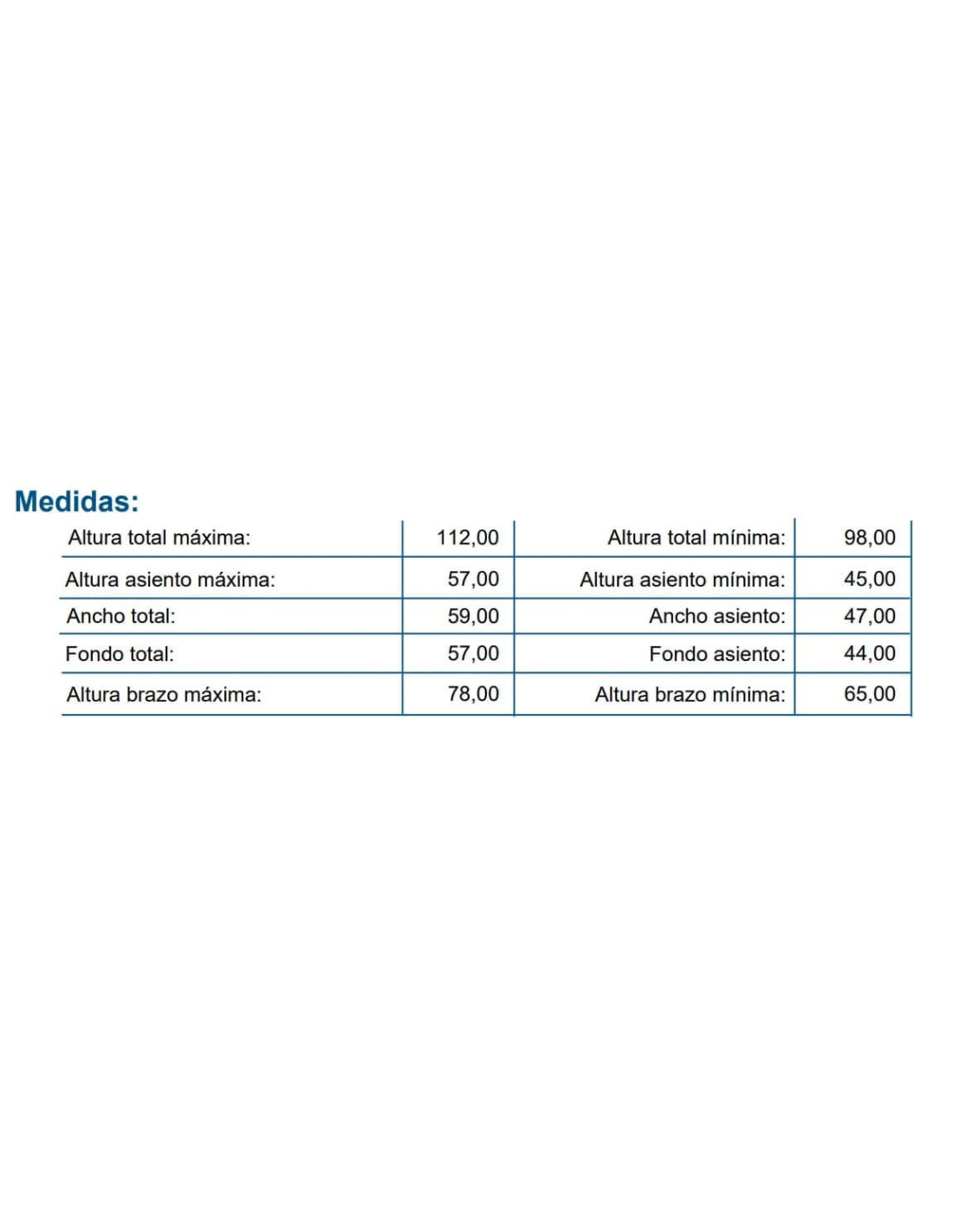 Medidas:

| Altura total máxima: | 112,00 | Altura total mínima: | 98,00 |
|---|---|---|---|
| Altura asiento máxima: | 57,00 | Altura asiento mínima: | 45,00 |
| Ancho total: | 59,00 | Ancho asiento: | 47,00 |
| Fondo total: | 57,00 | Fondo asiento: | 44,00 |
| Altura brazo máxima: | 78,00 | Altura brazo mínima: | 65,00 |